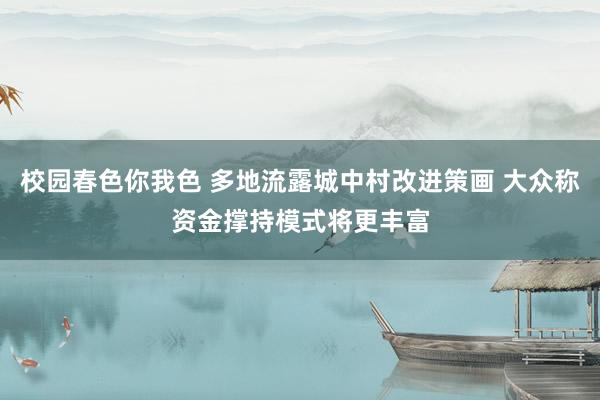 校园春色你我色 多地流露城中村改进策画 大众称资金撑持模式将更丰富